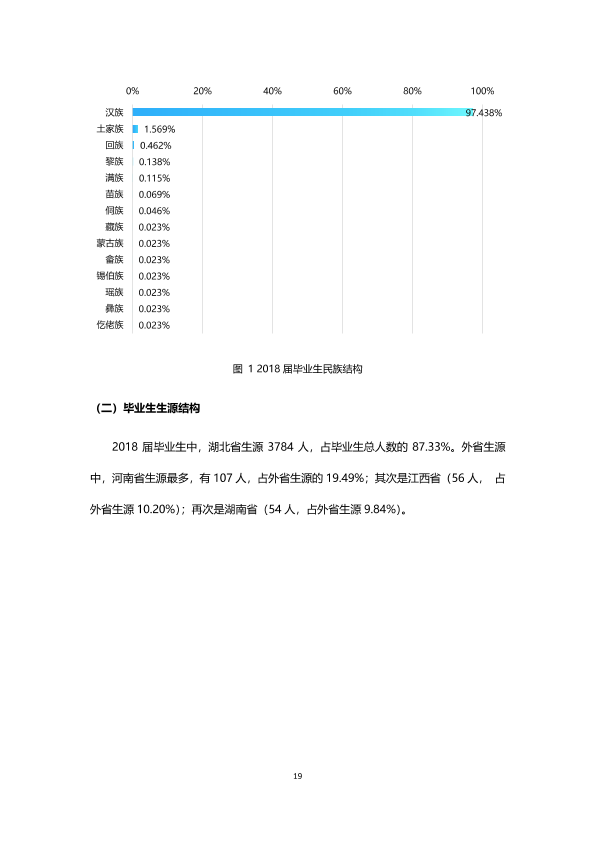 0% 20% 40% 60% 80% 100%

汉族 97.438%
土家族 1.569%
回族 0.462%
黎族 0.138%
满族 0.115%
苗族 0.069%
侗族 0.046%
藏族 0.023%
蒙古族 0.023%
畲族 0.023%
锡伯族 0.023%
瑶族 0.023%
彝族 0.023%
仡佬族 0.023%

图 1 2018届毕业生民族结构

（二）毕业生生源结构

2018届毕业生中，湖北省生源3784人，占毕业生总人数的87.33%。外省生源中，河南省生源最多，有107人，占外省生源的19.49%；其次是江西省（56人，占外省生源10.20%）；再次是湖南省（54人，占外省生源9.84%）。

19